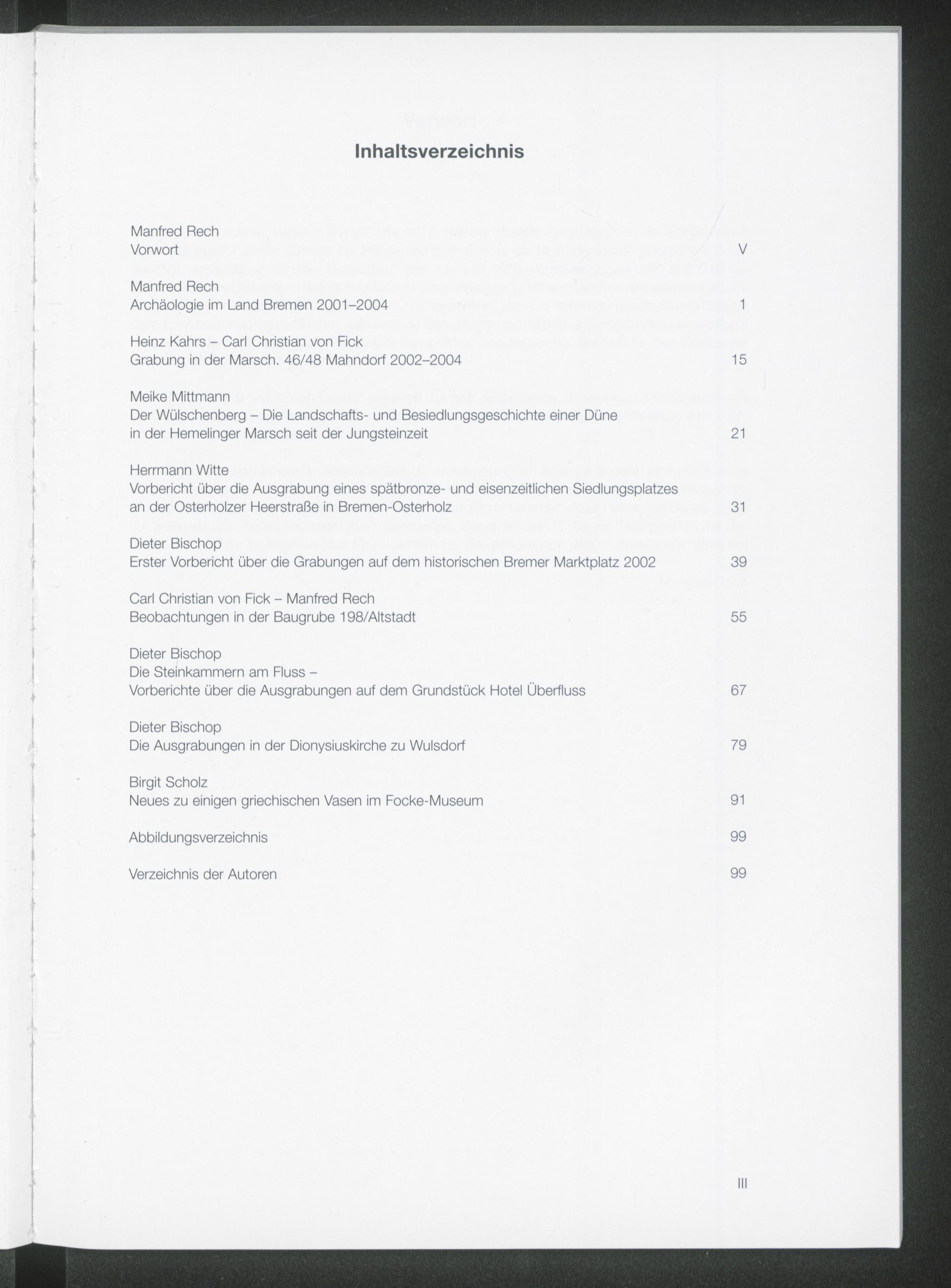 Inhaltsverzeichnis

Manfred Rech
Vorwort V

Manfred Rech
Archäologie im Land Bremen 2001–2004 1

Heinz Kahrs – Carl Christian von Fick
Grabung in der Marsch. 46/48 Mahndorf 2002–2004 15

Meike Mittmann
Der Wülschenberg – Die Landschafts- und Besiedlungsgeschichte einer Düne in der Hemelinger Marsch seit der Jungsteinzeit 21

Herrmann Witte
Vorbericht über die Ausgrabung eines spätbronze- und eisenzeitlichen Siedlungsplatzes an der Osterholzer Heerstraße in Bremen-Osterholz 31

Dieter Bischop
Erster Vorbericht über die Grabungen auf dem historischen Bremer Marktplatz 2002 39

Carl Christian von Fick – Manfred Rech
Beobachtungen in der Baugrube 198/Altstadt 55

Dieter Bischop
Die Steinkammern am Fluss –
Vorberichte über die Ausgrabungen auf dem Grundstück Hotel Überfluss 67

Dieter Bischop
Die Ausgrabungen in der Dionysiuskirche zu Wulsdorf 79

Birgit Scholz
Neues zu einigen griechischen Vasen im Focke-Museum 91

Abbildungsverzeichnis 99

Verzeichnis der Autoren 99

III